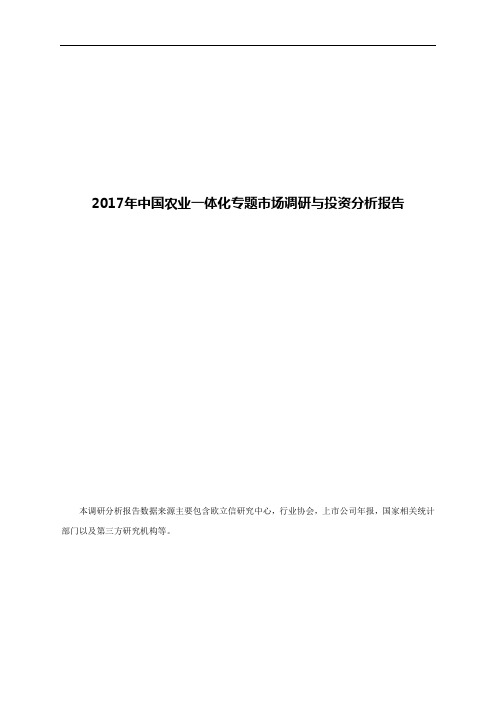 2017年中国农业一体化专题市场调研与投资分析报告

本调研分析报告数据来源主要包含欧立信研究中心，行业协会，上市公司年报，国家相关统计部门以及第三方研究机构等。